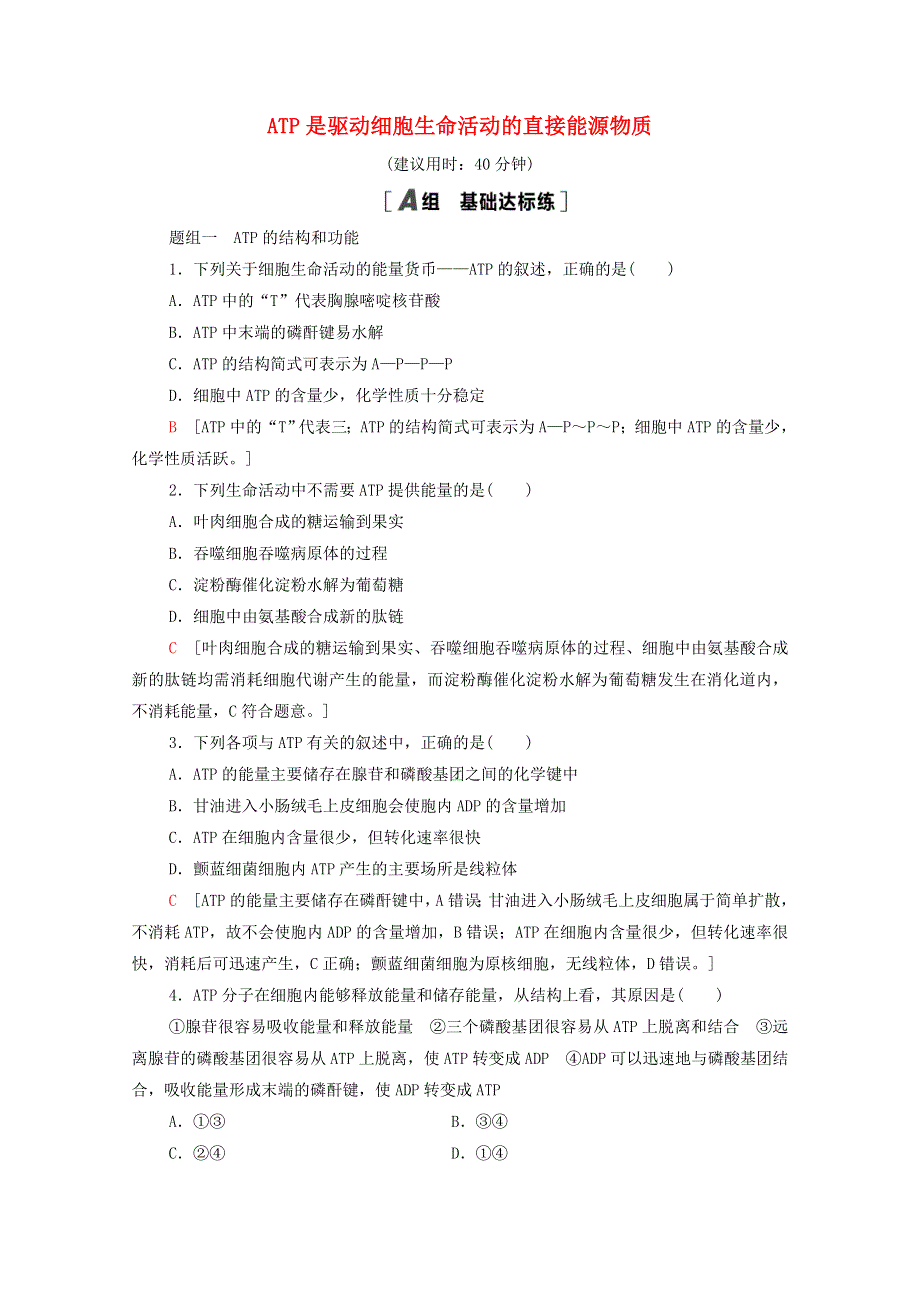 ATP是驱动细胞生命活动的直接能源物质

(建议用时：40分钟)

[A组　基础达标练]

题组一　ATP的结构和功能

1．下列关于细胞生命活动的能量货币——ATP的叙述，正确的是(　　)

A．ATP中的“T”代表胸腺嘧啶核苷酸

B．ATP中末端的磷酐键易水解

C．ATP的结构简式可表示为A—P—P—P

D．细胞中ATP的含量少，化学性质十分稳定

B　[ATP中的“T”代表三；ATP的结构简式可表示为A—P～P～P；细胞中ATP的含量少，化学性质活跃。]

2．下列生命活动中不需要ATP提供能量的是(　　)

A．叶肉细胞合成的糖运输到果实

B．吞噬细胞吞噬病原体的过程

C．淀粉酶催化淀粉水解为葡萄糖

D．细胞中由氨基酸合成新的肽链

C　[叶肉细胞合成的糖运输到果实、吞噬细胞吞噬病原体的过程、细胞中由氨基酸合成新的肽链均需消耗细胞代谢产生的能量，而淀粉酶催化淀粉水解为葡萄糖发生在消化道内，不消耗能量，C符合题意。]

3．下列各项与ATP有关的叙述中，正确的是(　　)

A．ATP的能量主要储存在腺苷和磷酸基团之间的化学键中

B．甘油进入小肠绒毛上皮细胞会使胞内ADP的含量增加

C．ATP在细胞内含量很少，但转化速率很快

D．颤蓝细菌细胞内ATP产生的主要场所是线粒体

C　[ATP的能量主要储存在磷酐键中，A错误；甘油进入小肠绒毛上皮细胞属于简单扩散，不消耗ATP，故不会使胞内ADP的含量增加，B错误；ATP在细胞内含量很少，但转化速率很快，消耗后可迅速产生，C正确；颤蓝细菌细胞为原核细胞，无线粒体，D错误。]

4．ATP分子在细胞内能够释放能量和储存能量，从结构上看，其原因是(　　)

①腺苷很容易吸收能量和释放能量　②三个磷酸基团很容易从ATP上脱离和结合　③远离腺苷的磷酸基团很容易从ATP上脱离，使ATP转变成ADP　④ADP可以迅速地与磷酸基团结合，吸收能量形成末端的磷酐键，使ADP转变成ATP

A．①③　　　　B．③④

C．②④　　　　D．①④